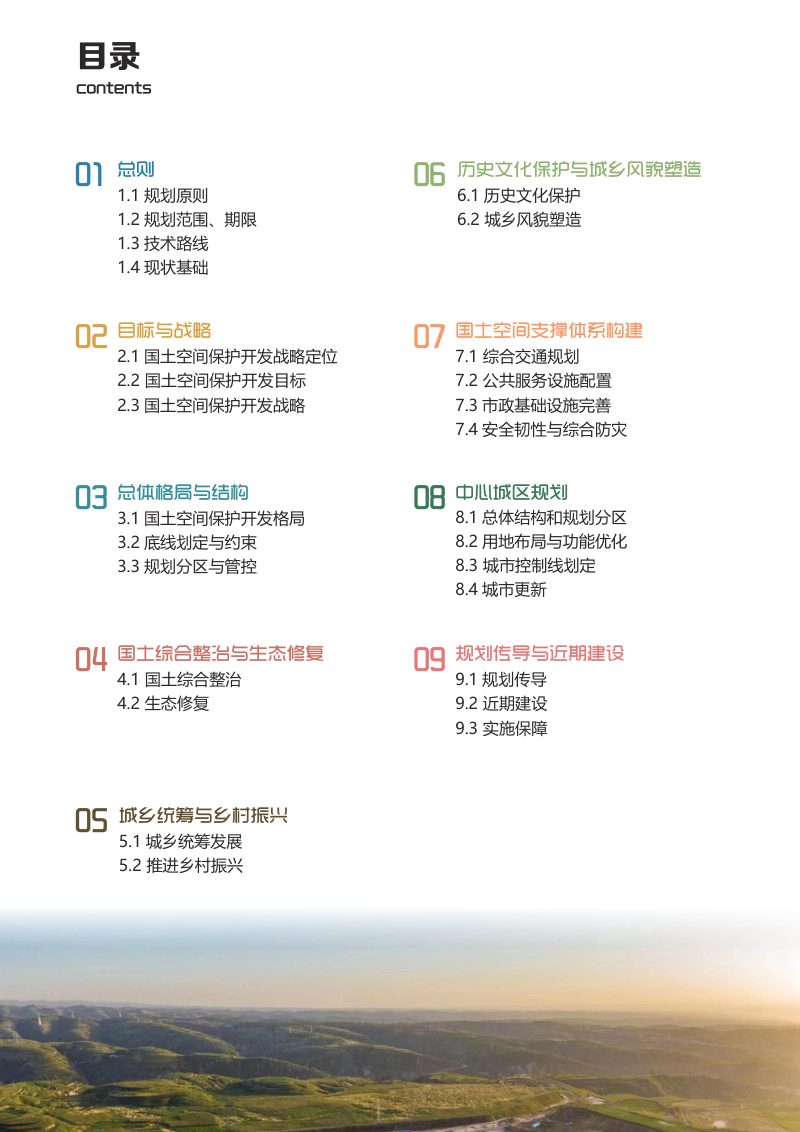 目录
contents

01 总则
1.1 规划原则
1.2 规划范围、期限
1.3 技术路线
1.4 现状基础

02 目标与战略
2.1 国土空间保护开发战略定位
2.2 国土空间保护开发目标
2.3 国土空间保护开发战略

03 总体格局与结构
3.1 国土空间保护开发格局
3.2 底线划定与约束
3.3 规划分区与管控

04 国土综合整治与生态修复
4.1 国土综合整治
4.2 生态修复

05 城乡统筹与乡村振兴
5.1 城乡统筹发展
5.2 推进乡村振兴

06 历史文化保护与城乡风貌塑造
6.1 历史文化保护
6.2 城乡风貌塑造

07 国土空间支撑体系构建
7.1 综合交通规划
7.2 公共服务设施配置
7.3 市政基础设施完善
7.4 安全韧性与综合防灾

08 中心城区规划
8.1 总体结构和规划分区
8.2 用地布局与功能优化
8.3 城市控制线划定
8.4 城市更新

09 规划传导与近期建设
9.1 规划传导
9.2 近期建设
9.3 实施保障